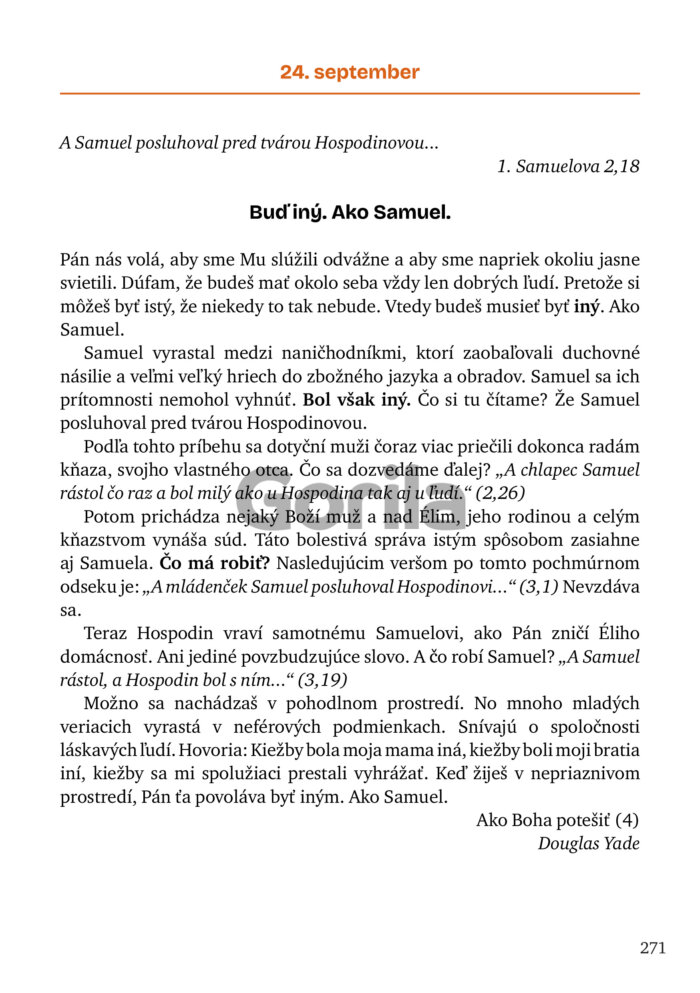 24. september

A Samuel posluhoval pred tvárou Hospodinovou...

1. Samuelova 2,18

Buď iný. Ako Samuel.

Pán nás volá, aby sme Mu slúžili odvážne a aby sme napriek okoliu jasne svietili. Dúfam, že budeš mať okolo seba vždy len dobrých ľudí. Pretože si môžeš byť istý, že niekedy to tak nebude. Vtedy budeš musieť byť iný. Ako Samuel.

Samuel vyrastal medzi naničhodníkmi, ktorí zaobaľovali duchovné násilie a veľmi veľký hriech do zbožného jazyka a obradov. Samuel sa ich prítomnosti nemohol vyhnúť. Bol však iný. Čo si tu čítame? Že Samuel posluhoval pred tvárou Hospodinovou.

Podľa tohto príbehu sa dotyční muži čoraz viac priečili dokonca radám kňaza, svojho vlastného otca. Čo sa dozvedáme ďalej? „A chlapec Samuel rástol čo raz a bol milý ako u Hospodina tak aj u ľudí." (2,26)

Potom prichádza nejaký Boží muž a nad Élim, jeho rodinou a celým kňazstvom vynáša súd. Táto bolestivá správa istým spôsobom zasiahne aj Samuela. Čo má robiť? Nasledujúcim veršom po tomto pochmúrnom odseku je: „A mládenček Samuel posluhoval Hospodinovi..." (3,1) Nevzdáva sa.

Teraz Hospodin vraví samotnému Samuelovi, ako Pán zničí Éliho domácnosť. Ani jediné povzbudzujúce slovo. A čo robí Samuel? „A Samuel rástol, a Hospodin bol s ním..." (3,19)

Možno sa nachádzaš v pohodlnom prostredí. No mnoho mladých veriacich vyrastá v neférových podmienkach. Snívajú o spoločnosti láskavých ľudí. Hovoria: Kiežby bola moja mama iná, kiežby boli moji bratia iní, kiežby sa mi spolužiaci prestali vyhrážať. Keď žiješ v nepriaznivom prostredí, Pán ťa povoláva byť iným. Ako Samuel.

Ako Boha potešiť (4)
Douglas Yade

Gorila

271